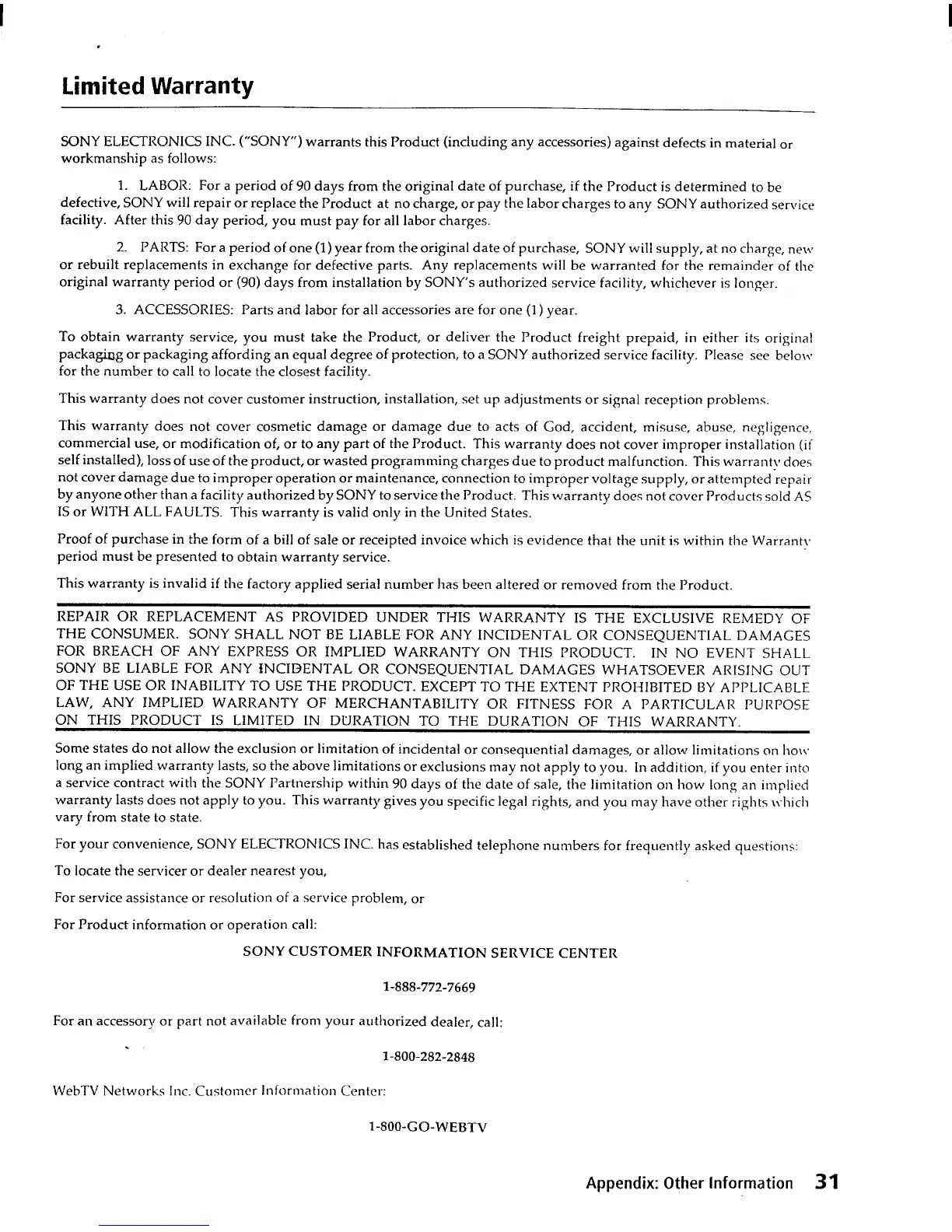 Limited Warranty

SONY ELECTRONICS INC. ("SONY") warrants this Product (including any accessories) against defects in material or workmanship as follows:

1. LABOR: For a period of 90 days from the original date of purchase, if the Product is determined to be defective, SONY will repair or replace the Product at no charge, or pay the labor charges to any SONY authorized service facility. After this 90 day period, you must pay for all labor charges.

2. PARTS: For a period of one (1) year from the original date of purchase, SONY will supply, at no charge, new or rebuilt replacements in exchange for defective parts. Any replacements will be warranted for the remainder of the original warranty period or (90) days from installation by SONY's authorized service facility, whichever is longer.

3. ACCESSORIES: Parts and labor for all accessories are for one (1) year.

To obtain warranty service, you must take the Product, or deliver the Product freight prepaid, in either its original packaging or packaging affording an equal degree of protection, to a SONY authorized service facility. Please see below for the number to call to locate the closest facility.

This warranty does not cover customer instruction, installation, set up adjustments or signal reception problems.

This warranty does not cover cosmetic damage or damage due to acts of God, accident, misuse, abuse, negligence, commercial use, or modification of, or to any part of the Product. This warranty does not cover improper installation (if self installed), loss of use of the product, or wasted programming charges due to product malfunction. This warranty does not cover damage due to improper operation or maintenance, connection to improper voltage supply, or attempted repair by anyone other than a facility authorized by SONY to service the Product. This warranty does not cover Products sold AS IS or WITH ALL FAULTS. This warranty is valid only in the United States.

Proof of purchase in the form of a bill of sale or receipted invoice which is evidence that the unit is within the Warranty period must be presented to obtain warranty service.

This warranty is invalid if the factory applied serial number has been altered or removed from the Product.

REPAIR OR REPLACEMENT AS PROVIDED UNDER THIS WARRANTY IS THE EXCLUSIVE REMEDY OF THE CONSUMER. SONY SHALL NOT BE LIABLE FOR ANY INCIDENTAL OR CONSEQUENTIAL DAMAGES FOR BREACH OF ANY EXPRESS OR IMPLIED WARRANTY ON THIS PRODUCT. IN NO EVENT SHALL SONY BE LIABLE FOR ANY INCIDENTAL OR CONSEQUENTIAL DAMAGES WHATSOEVER ARISING OUT OF THE USE OR INABILITY TO USE THE PRODUCT. EXCEPT TO THE EXTENT PROHIBITED BY APPLICABLE LAW, ANY IMPLIED WARRANTY OF MERCHANTABILITY OR FITNESS FOR A PARTICULAR PURPOSE ON THIS PRODUCT IS LIMITED IN DURATION TO THE DURATION OF THIS WARRANTY.

Some states do not allow the exclusion or limitation of incidental or consequential damages, or allow limitations on how long an implied warranty lasts, so the above limitations or exclusions may not apply to you. In addition, if you enter into a service contract with the SONY Partnership within 90 days of the date of sale, the limitation on how long an implied warranty lasts does not apply to you. This warranty gives you specific legal rights, and you may have other rights which vary from state to state.

For your convenience, SONY ELECTRONICS INC. has established telephone numbers for frequently asked questions:

To locate the servicer or dealer nearest you,

For service assistance or resolution of a service problem, or

For Product information or operation call:

SONY CUSTOMER INFORMATION SERVICE CENTER

1-888-772-7669

For an accessory or part not available from your authorized dealer, call:

1-800-282-2848

WebTV Networks Inc. Customer Information Center:

1-800-GO-WEBTV

Appendix: Other Information 31